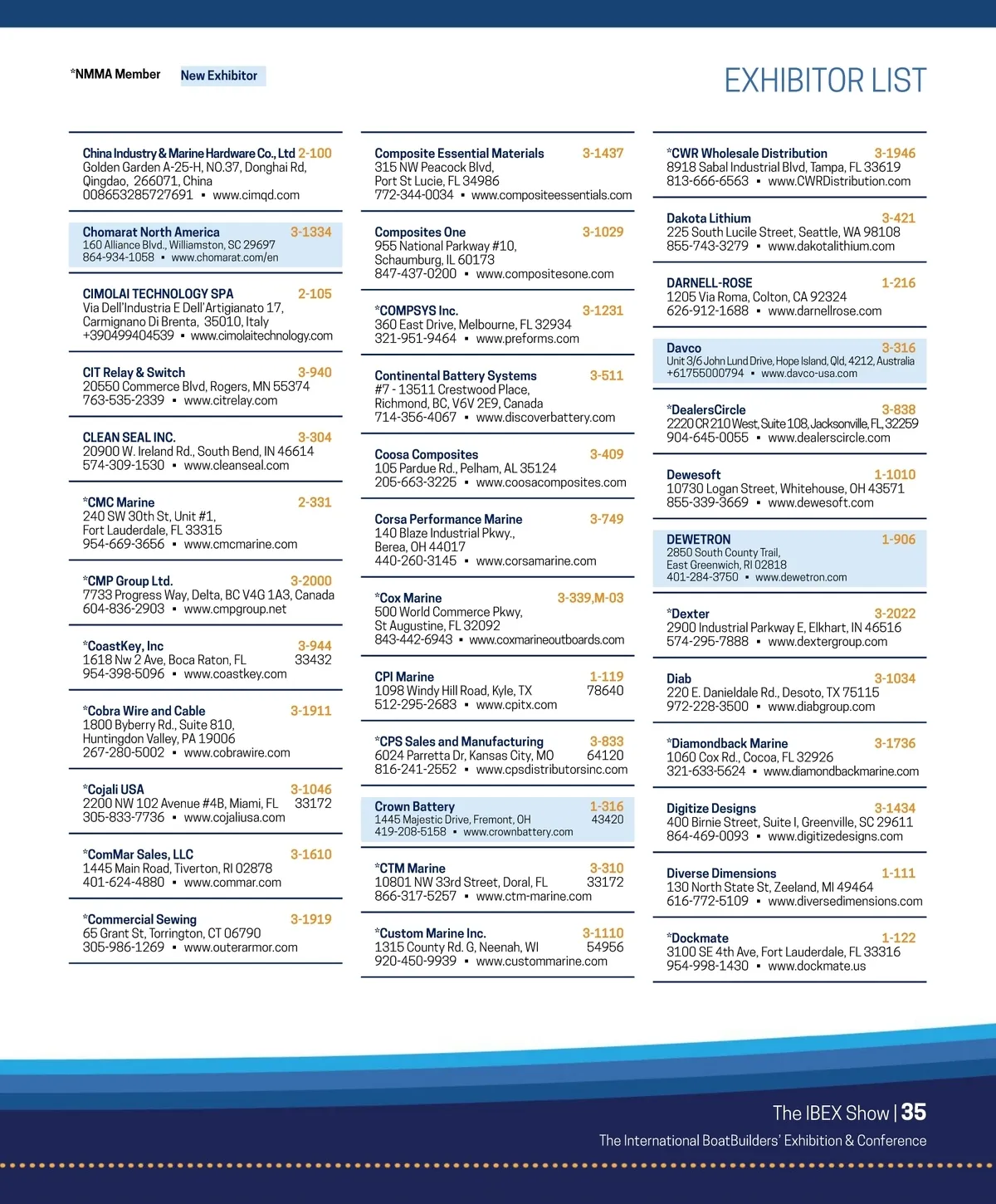 *NMMA Member New Exhibitor

EXHIBITOR LIST

China Industry & Marine Hardware Co., Ltd 2-100
Golden Garden A-25-H, NO.37, Donghai Rd, Qingdao, 266071, China
008653285727691 ▪ www.cimqd.com

Chomarat North America 3-1334
160 Alliance Blvd., Williamston, SC 29697
864-934-1058 ▪ www.chomarat.com/en

CIMOLAI TECHNOLOGY SPA 2-105
Via Dell'Industria E Dell'Artigianato 17, Carmignano Di Brenta, 35010, Italy
+390499404539 ▪ www.cimolaitechnology.com

CIT Relay & Switch 3-940
20550 Commerce Blvd, Rogers, MN 55374
763-535-2339 ▪ www.citrelay.com

CLEAN SEAL INC. 3-304
20900 W. Ireland Rd., South Bend, IN 46614
574-309-1530 ▪ www.cleanseal.com

*CMC Marine 2-331
240 SW 30th St, Unit #1, Fort Lauderdale, FL 33315
954-669-3656 ▪ www.cmcmarine.com

*CMP Group Ltd. 3-2000
7733 Progress Way, Delta, BC V4G 1A3, Canada
604-836-2903 ▪ www.cmpgroup.net

*CoastKey, Inc 3-944
1618 Nw 2 Ave, Boca Raton, FL 33432
954-398-5096 ▪ www.coastkey.com

*Cobra Wire and Cable 3-1911
1800 Byberry Rd., Suite 810, Huntingdon Valley, PA 19006
267-280-5002 ▪ www.cobrawire.com

*Cojali USA 3-1046
2200 NW 102 Avenue #4B, Miami, FL 33172
305-833-7736 ▪ www.cojaliusa.com

*ComMar Sales, LLC 3-1610
1445 Main Road, Tiverton, RI 02878
401-624-4880 ▪ www.commar.com

*Commercial Sewing 3-1919
65 Grant St, Torrington, CT 06790
305-986-1269 ▪ www.outerarmor.com

Composite Essential Materials 3-1437
315 NW Peacock Blvd, Port St Lucie, FL 34986
772-344-0034 ▪ www.compositeessentials.com

Composites One 3-1029
955 National Parkway #10, Schaumburg, IL 60173
847-437-0200 ▪ www.compositesone.com

*COMPSYS Inc. 3-1231
360 East Drive, Melbourne, FL 32934
321-951-9464 ▪ www.preforms.com

Continental Battery Systems 3-511
#7 - 13511 Crestwood Place, Richmond, BC, V6V 2E9, Canada
714-356-4067 ▪ www.discoverbattery.com

Coosa Composites 3-409
105 Pardue Rd., Pelham, AL 35124
205-663-3225 ▪ www.coosacomposites.com

Corsa Performance Marine 3-749
140 Blaze Industrial Pkwy., Berea, OH 44017
440-260-3145 ▪ www.corsamarine.com

*Cox Marine 3-339,M-03
500 World Commerce Pkwy, St Augustine, FL 32092
843-442-6943 ▪ www.coxmarineoutboards.com

CPI Marine 1-119
1098 Windy Hill Road, Kyle, TX 78640
512-295-2683 ▪ www.cpitx.com

*CPS Sales and Manufacturing 3-833
6024 Parretta Dr, Kansas City, MO 64120
816-241-2552 ▪ www.cpsdistributorsinc.com

Crown Battery 1-316
1445 Majestic Drive, Fremont, OH 43420
419-208-5158 ▪ www.crownbattery.com

*CTM Marine 3-310
10801 NW 33rd Street, Doral, FL 33172
866-317-5257 ▪ www.ctm-marine.com

*Custom Marine Inc. 3-1110
1315 County Rd. G, Neenah, WI 54956
920-450-9939 ▪ www.custommarine.com

*CWR Wholesale Distribution 3-1946
8918 Sabal Industrial Blvd, Tampa, FL 33619
813-666-6563 ▪ www.CWRDistribution.com

Dakota Lithium 3-421
225 South Lucile Street, Seattle, WA 98108
855-743-3279 ▪ www.dakotalithium.com

DARNELL-ROSE 1-216
1205 Via Roma, Colton, CA 92324
626-912-1688 ▪ www.darnellrose.com

Davco 3-316
Unit 3/6 John Lund Drive, Hope Island, Qld, 4212, Australia
+61755000794 ▪ www.davco-usa.com

*DealersCircle 3-838
2220 CR 210 West, Suite 108, Jacksonville, FL, 32259
904-645-0055 ▪ www.dealerscircle.com

Dewesoft 1-1010
10730 Logan Street, Whitehouse, OH 43571
855-339-3669 ▪ www.dewesoft.com

DEWETRON 1-906
2850 South County Trail, East Greenwich, RI 02818
401-284-3750 ▪ www.dewetron.com

*Dexter 3-2022
2900 Industrial Parkway E, Elkhart, IN 46516
574-295-7888 ▪ www.dextergroup.com

Diab 3-1034
220 E. Danieldale Rd., Desoto, TX 75115
972-228-3500 ▪ www.diabgroup.com

*Diamondback Marine 3-1736
1060 Cox Rd., Cocoa, FL 32926
321-633-5624 ▪ www.diamondbackmarine.com

Digitize Designs 3-1434
400 Birnie Street, Suite I, Greenville, SC 29611
864-469-0093 ▪ www.digitizedesigns.com

Diverse Dimensions 1-111
130 North State St, Zeeland, MI 49464
616-772-5109 ▪ www.diversedimensions.com

*Dockmate 1-122
3100 SE 4th Ave, Fort Lauderdale, FL 33316
954-998-1430 ▪ www.dockmate.us

The IBEX Show | 35
The International BoatBuilders' Exhibition & Conference